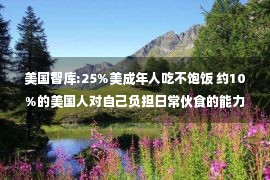 美国智库:25%美成年人吃不饱饭 约10%的美国人对自己负担日常伙食的能力